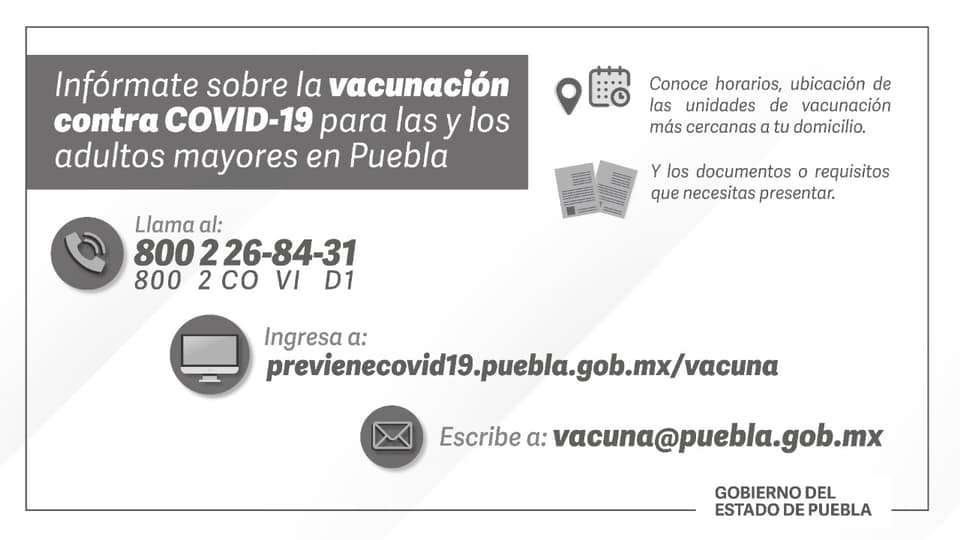 Infórmate sobre la vacunación contra COVID-19 para las y los adultos mayores en Puebla

Conoce horarios, ubicación de las unidades de vacunación más cercanas a tu domicilio.

Y los documentos o requisitos que necesitas presentar.

Llama al:
800 2 26-84-31
800 2 CO VI D1

Ingresa a:
previenecovid19.puebla.gob.mx/vacuna

Escribe a: vacuna@puebla.gob.mx

GOBIERNO DEL
ESTADO DE PUEBLA